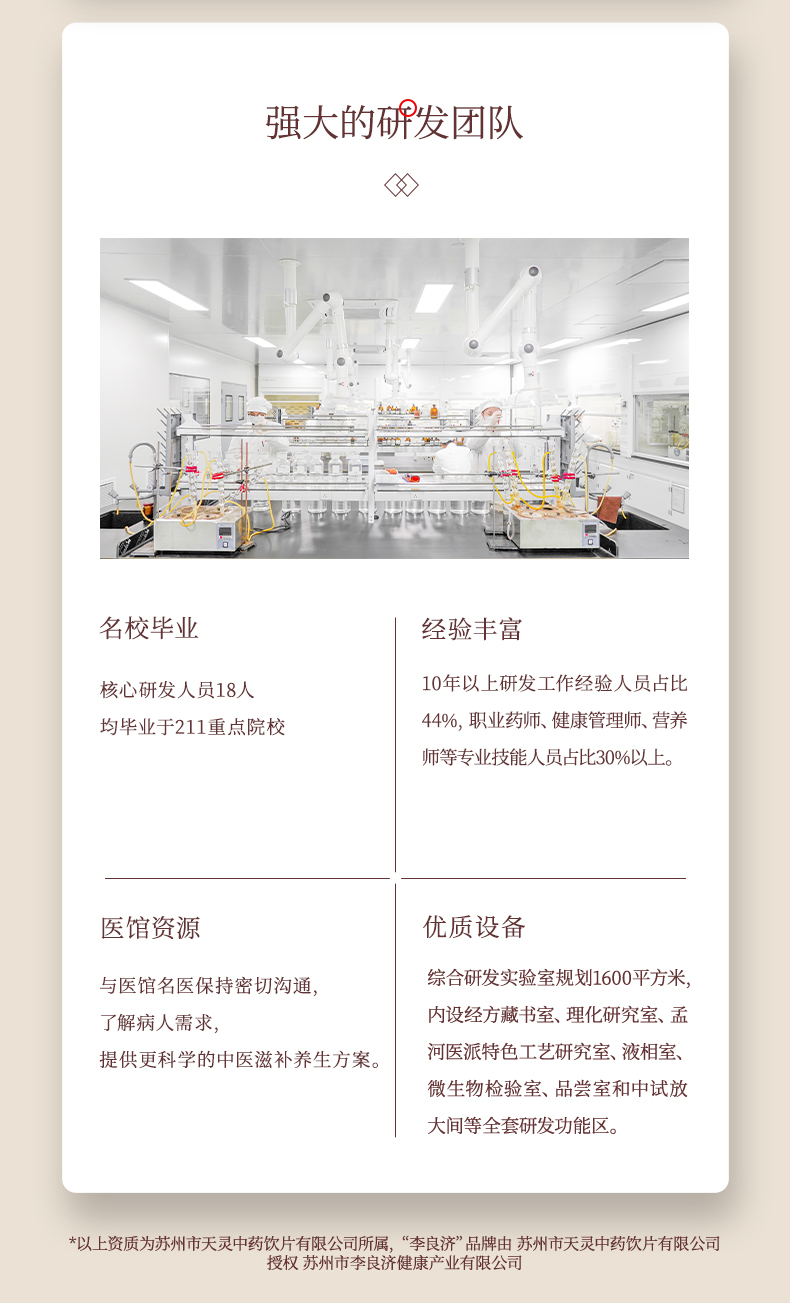 强大的研发团队

名校毕业

核心研发人员18人
均毕业于211重点院校

经验丰富

10年以上研发工作经验人员占比44%，职业药师、健康管理师、营养师等专业技能人员占比30%以上。

医馆资源

与医馆名医保持密切沟通，
了解病人需求，
提供更科学的中医滋补养生方案。

优质设备

综合研发实验室规划1600平方米，内设经方藏书室、理化研究室、孟河医派特色工艺研究室、液相室、微生物检验室、品尝室和中试放大间等全套研发功能区。

*以上资质为苏州市天灵中药饮片有限公司所属，“李良济”品牌由 苏州市天灵中药饮片有限公司授权 苏州市李良济健康产业有限公司